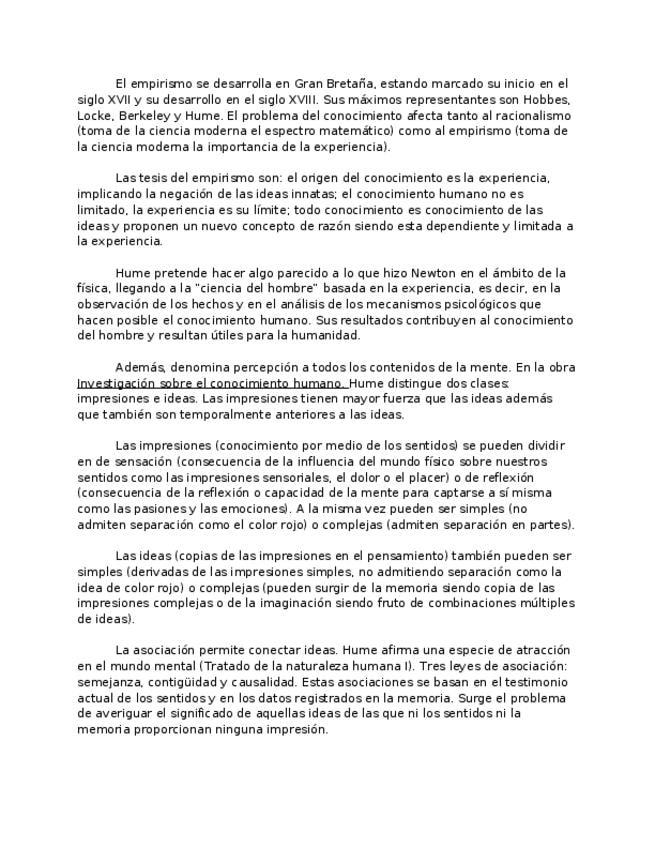 El empirismo se desarrolla en Gran Bretaña, estando marcado su inicio en el siglo XVII y su desarrollo en el siglo XVIII. Sus máximos representantes son Hobbes, Locke, Berkeley y Hume. El problema del conocimiento afecta tanto al racionalismo (toma de la ciencia moderna el espectro matemático) como al empirismo (toma de la ciencia moderna la importancia de la experiencia).

Las tesis del empirismo son: el origen del conocimiento es la experiencia, implicando la negación de las ideas innatas; el conocimiento humano no es limitado, la experiencia es su límite; todo conocimiento es conocimiento de las ideas y proponen un nuevo concepto de razón siendo esta dependiente y limitada a la experiencia.

Hume pretende hacer algo parecido a lo que hizo Newton en el ámbito de la física, llegando a la "ciencia del hombre" basada en la experiencia, es decir, en la observación de los hechos y en el análisis de los mecanismos psicológicos que hacen posible el conocimiento humano. Sus resultados contribuyen al conocimiento del hombre y resultan útiles para la humanidad.

Además, denomina percepción a todos los contenidos de la mente. En la obra Investigación sobre el conocimiento humano. Hume distingue dos clases: impresiones e ideas. Las impresiones tienen mayor fuerza que las ideas además que también son temporalmente anteriores a las ideas.

Las impresiones (conocimiento por medio de los sentidos) se pueden dividir en de sensación (consecuencia de la influencia del mundo físico sobre nuestros sentidos como las impresiones sensoriales, el dolor o el placer) o de reflexión (consecuencia de la reflexión o capacidad de la mente para captarse a sí misma como las pasiones y las emociones). A la misma vez pueden ser simples (no admiten separación como el color rojo) o complejas (admiten separación en partes).

Las ideas (copias de las impresiones en el pensamiento) también pueden ser simples (derivadas de las impresiones simples, no admitiendo separación como la idea de color rojo) o complejas (pueden surgir de la memoria siendo copia de las impresiones complejas o de la imaginación siendo fruto de combinaciones múltiples de ideas).

La asociación permite conectar ideas. Hume afirma una especie de atracción en el mundo mental (Tratado de la naturaleza humana I). Tres leyes de asociación: semejanza, contigüidad y causalidad. Estas asociaciones se basan en el testimonio actual de los sentidos y en los datos registrados en la memoria. Surge el problema de averiguar el significado de aquellas ideas de las que ni los sentidos ni la memoria proporcionan ninguna impresión.